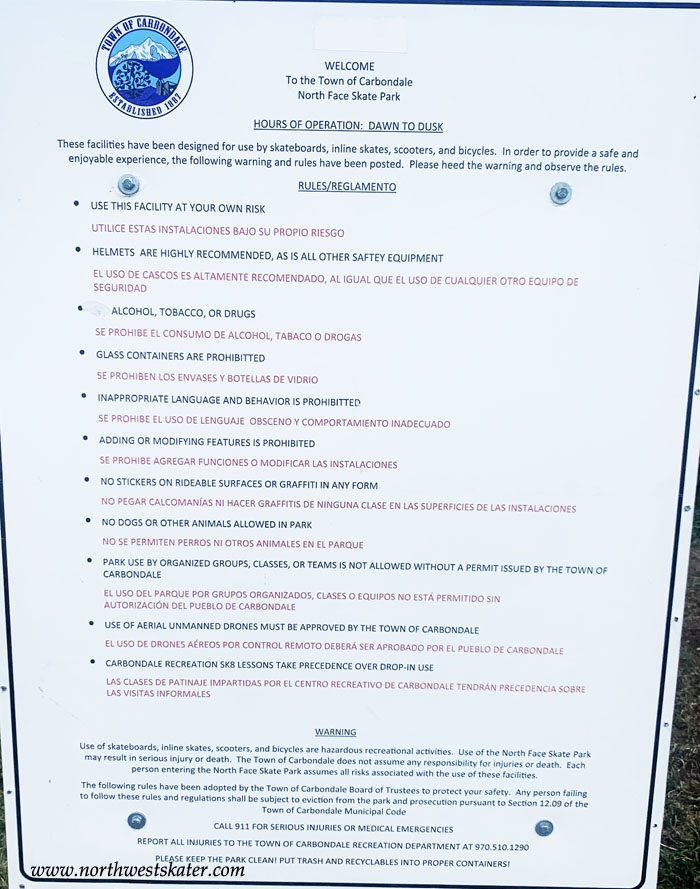 TOWN OF CARBONDALE
ESTABLISHED 1887

WELCOME
To the Town of Carbondale
North Face Skate Park

HOURS OF OPERATION: DAWN TO DUSK

These facilities have been designed for use by skateboards, inline skates, scooters, and bicycles. In order to provide a safe and enjoyable experience, the following warning and rules have been posted. Please heed the warning and observe the rules.

RULES/REGLAMENTO

• USE THIS FACILITY AT YOUR OWN RISK
UTILICE ESTAS INSTALACIONES BAJO SU PROPIO RIESGO

• HELMETS ARE HIGHLY RECOMMENDED, AS IS ALL OTHER SAFTEY EQUIPMENT
EL USO DE CASCOS ES ALTAMENTE RECOMENDADO, AL IGUAL QUE EL USO DE CUALQUIER OTRO EQUIPO DE SEGURIDAD

• ALCOHOL, TOBACCO, OR DRUGS
SE PROHIBE EL CONSUMO DE ALCOHOL, TABACO O DROGAS

• GLASS CONTAINERS ARE PROHIBITTED
SE PROHIBEN LOS ENVASES Y BOTELLAS DE VIDRIO

• INAPPROPRIATE LANGUAGE AND BEHAVIOR IS PROHIBITTED
SE PROHIBE EL USO DE LENGUAJE OBSCENO Y COMPORTAMIENTO INADECUADO

• ADDING OR MODIFYING FEATURES IS PROHIBITED
SE PROHIBE AGREGAR FUNCIONES O MODIFICAR LAS INSTALACIONES

• NO STICKERS ON RIDEABLE SURFACES OR GRAFFITI IN ANY FORM
NO PEGAR CALCOMANÍAS NI HACER GRAFFITIS DE NINGUNA CLASE EN LAS SUPERFICIES DE LAS INSTALACIONES

• NO DOGS OR OTHER ANIMALS ALLOWED IN PARK
NO SE PERMITEN PERROS NI OTROS ANIMALES EN EL PARQUE

• PARK USE BY ORGANIZED GROUPS, CLASSES, OR TEAMS IS NOT ALLOWED WITHOUT A PERMIT ISSUED BY THE TOWN OF CARBONDALE
EL USO DEL PARQUE POR GRUPOS ORGANIZADOS, CLASES O EQUIPOS NO ESTÁ PERMITIDO SIN AUTORIZACIÓN DEL PUEBLO DE CARBONDALE

• USE OF AERIAL UNMANNED DRONES MUST BE APPROVED BY THE TOWN OF CARBONDALE
EL USO DE DRONES AÉREOS POR CONTROL REMOTO DEBERÁ SER APROBADO POR EL PUEBLO DE CARBONDALE

• CARBONDALE RECREATION SK8 LESSONS TAKE PRECEDENCE OVER DROP-IN USE
LAS CLASES DE PATINAJE IMPARTIDAS POR EL CENTRO RECREATIVO DE CARBONDALE TENDRÁN PRECEDENCIA SOBRE LAS VISITAS INFORMALES

WARNING

Use of skateboards, inline skates, scooters, and bicycles are hazardous recreational activities. Use of the North Face Skate Park may result in serious injury or death. The Town of Carbondale does not assume any responsibility for injuries or death. Each person entering the North Face Skate Park assumes all risks associated with the use of these facilities.

The following rules have been adopted by the Town of Carbondale Board of Trustees to protect your safety. Any person failing to follow these rules and regulations shall be subject to eviction from the park and prosecution pursuant to Section 12.09 of the Town of Carbondale Municipal Code

CALL 911 FOR SERIOUS INJURIES OR MEDICAL EMERGENCIES

REPORT ALL INJURIES TO THE TOWN OF CARBONDALE RECREATION DEPARTMENT AT 970.510.1290

PLEASE KEEP THE PARK CLEAN! PUT TRASH AND RECYCLABLES INTO PROPER CONTAINERS!

www.northwestskater.com